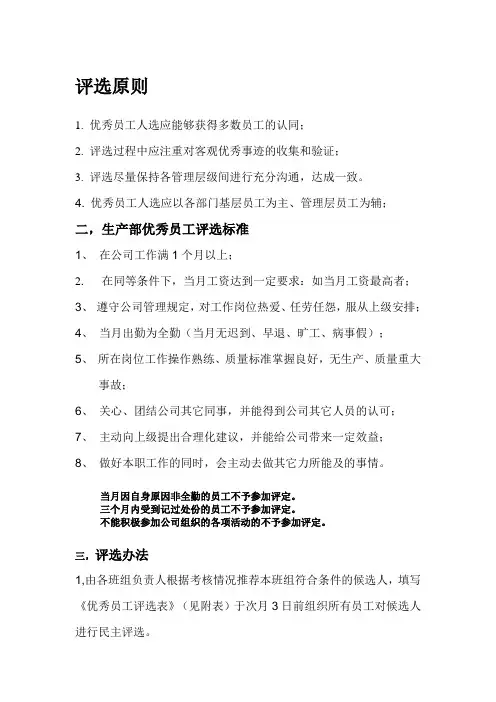 评选原则

1. 优秀员工人选应能够获得多数员工的认同；

2. 评选过程中应注重对客观优秀事迹的收集和验证；

3. 评选尽量保持各管理层级间进行充分沟通，达成一致。

4. 优秀员工人选应以各部门基层员工为主、管理层员工为辅；

二，生产部优秀员工评选标准

1、 在公司工作满 1 个月以上；

2. 在同等条件下，当月工资达到一定要求：如当月工资最高者；

3、 遵守公司管理规定，对工作岗位热爱、任劳任怨，服从上级安排；

4、 当月出勤为全勤（当月无迟到、早退、旷工、病事假）；

5、 所在岗位工作操作熟练、质量标准掌握良好，无生产、质量重大事故；

6、 关心、团结公司其它同事，并能得到公司其它人员的认可；

7、 主动向上级提出合理化建议，并能给公司带来一定效益；

8、 做好本职工作的同时，会主动去做其它力所能及的事情。

当月因自身原因非全勤的员工不予参加评定。
三个月内受到记过处份的员工不予参加评定。
不能积极参加公司组织的各项活动的不予参加评定。

三. 评选办法

1,由各班组负责人根据考核情况推荐本班组符合条件的候选人，填写《优秀员工评选表》（见附表）于次月 3 日前组织所有员工对候选人进行民主评选。